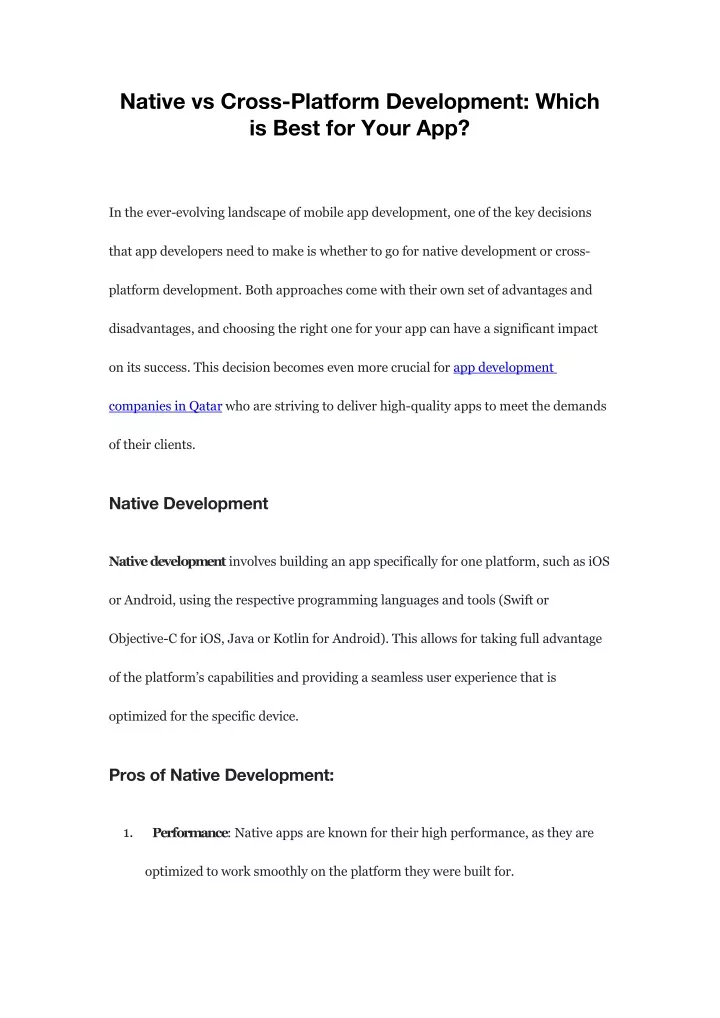 Native vs Cross-Platform Development: Which is Best for Your App?

In the ever-evolving landscape of mobile app development, one of the key decisions that app developers need to make is whether to go for native development or cross-platform development. Both approaches come with their own set of advantages and disadvantages, and choosing the right one for your app can have a significant impact on its success. This decision becomes even more crucial for app development companies in Qatar who are striving to deliver high-quality apps to meet the demands of their clients.

Native Development

Native development involves building an app specifically for one platform, such as iOS or Android, using the respective programming languages and tools (Swift or Objective-C for iOS, Java or Kotlin for Android). This allows for taking full advantage of the platform's capabilities and providing a seamless user experience that is optimized for the specific device.

Pros of Native Development:

1. Performance: Native apps are known for their high performance, as they are optimized to work smoothly on the platform they were built for.